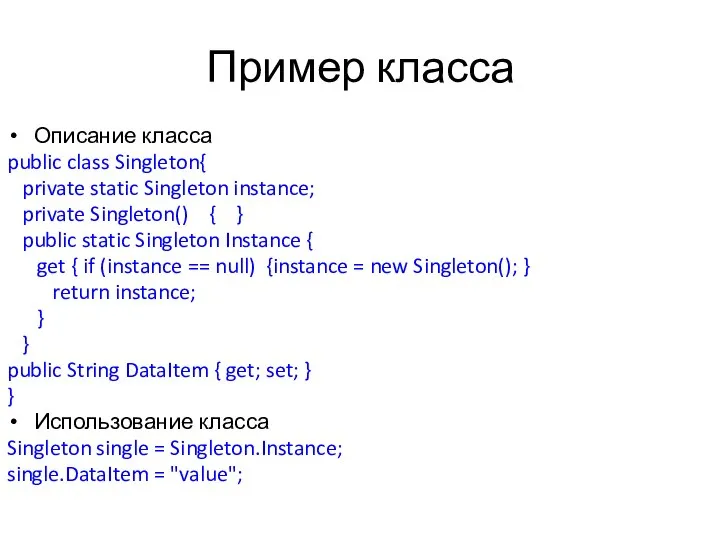 Пример класса

• Описание класса

public class Singleton{
  private static Singleton instance;
  private Singleton()  {  }
  public static Singleton Instance {
    get { if (instance == null) {instance = new Singleton(); }
      return instance;
    }
  }
public String DataItem { get; set; }
}

• Использование класса

Singleton single = Singleton.Instance;
single.DataItem = "value";